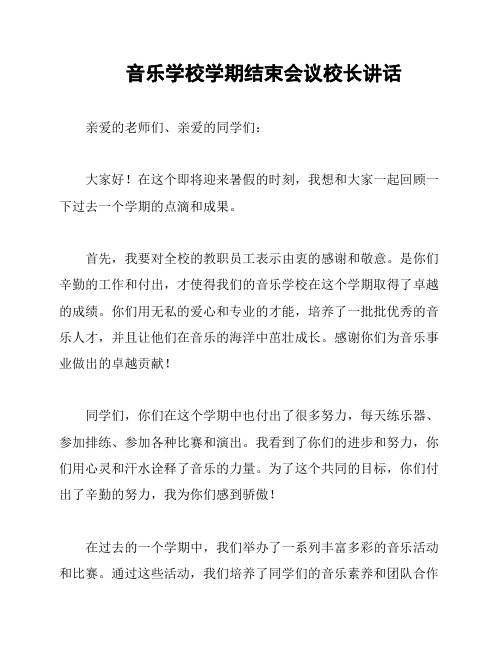 音乐学校学期结束会议校长讲话

亲爱的老师们、亲爱的同学们：

大家好！在这个即将迎来暑假的时刻，我想和大家一起回顾一下过去一个学期的点滴和成果。

首先，我要对全校的教职员工表示由衷的感谢和敬意。是你们辛勤的工作和付出，才使得我们的音乐学校在这个学期取得了卓越的成绩。你们用无私的爱心和专业的才能，培养了一批批优秀的音乐人才，并且让他们在音乐的海洋中茁壮成长。感谢你们为音乐事业做出的卓越贡献！

同学们，你们在这个学期中也付出了很多努力，每天练乐器、参加排练、参加各种比赛和演出。我看到了你们的进步和努力，你们用心灵和汗水诠释了音乐的力量。为了这个共同的目标，你们付出了辛勤的努力，我为你们感到骄傲！

在过去的一个学期中，我们举办了一系列丰富多彩的音乐活动和比赛。通过这些活动，我们培养了同学们的音乐素养和团队合作